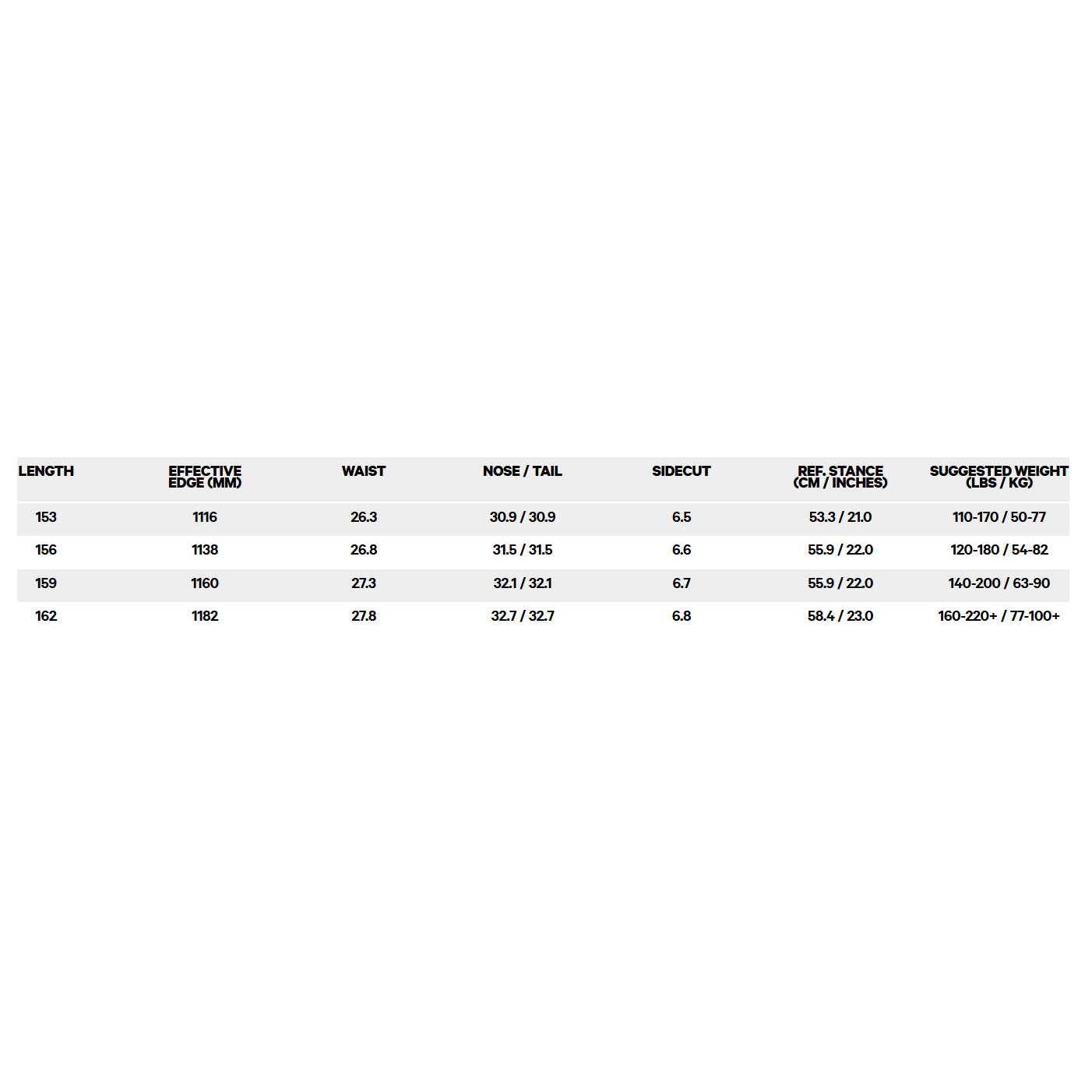 | LENGTH | EFFECTIVE EDGE (MM) | WAIST | NOSE / TAIL | SIDECUT | REF. STANCE (CM / INCHES) | SUGGESTED WEIGHT (LBS / KG) |
|---|---|---|---|---|---|---|
| 153 | 1116 | 26.3 | 30.9 / 30.9 | 6.5 | 53.3 / 21.0 | 110-170 / 50-77 |
| 156 | 1138 | 26.8 | 31.5 / 31.5 | 6.6 | 55.9 / 22.0 | 120-180 / 54-82 |
| 159 | 1160 | 27.3 | 32.1 / 32.1 | 6.7 | 55.9 / 22.0 | 140-200 / 63-90 |
| 162 | 1182 | 27.8 | 32.7 / 32.7 | 6.8 | 58.4 / 23.0 | 160-220+ / 77-100+ |